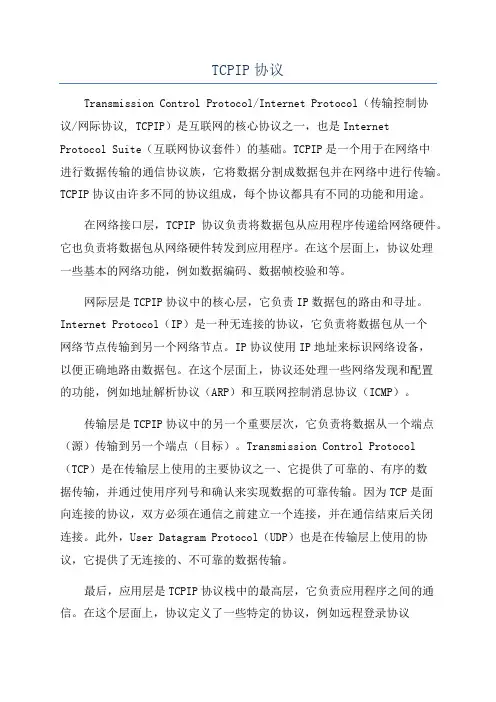 TCPIP 协议

Transmission Control Protocol/Internet Protocol（传输控制协议/网际协议, TCPIP）是互联网的核心协议之一，也是 Internet Protocol Suite（互联网协议套件）的基础。TCPIP 是一个用于在网络中进行数据传输的通信协议族，它将数据分割成数据包并在网络中进行传输。TCPIP 协议由许多不同的协议组成，每个协议都具有不同的功能和用途。

在网络接口层，TCPIP 协议负责将数据包从应用程序传递给网络硬件。它也负责将数据包从网络硬件转发到应用程序。在这个层面上，协议处理一些基本的网络功能，例如数据编码、数据帧校验和等。

网际层是 TCPIP 协议中的核心层，它负责 IP 数据包的路由和寻址。Internet Protocol（IP）是一种无连接的协议，它负责将数据包从一个网络节点传输到另一个网络节点。IP 协议使用 IP 地址来标识网络设备，以便正确地路由数据包。在这个层面上，协议还处理一些网络发现和配置的功能，例如地址解析协议（ARP）和互联网控制消息协议（ICMP）。

传输层是 TCPIP 协议中的另一个重要层次，它负责将数据从一个端点（源）传输到另一个端点（目标）。Transmission Control Protocol（TCP）是在传输层上使用的主要协议之一、它提供了可靠的、有序的数据传输，并通过使用序列号和确认来实现数据的可靠传输。因为 TCP 是面向连接的协议，双方必须在通信之前建立一个连接，并在通信结束后关闭连接。此外，User Datagram Protocol（UDP）也是在传输层上使用的协议，它提供了无连接的、不可靠的数据传输。

最后，应用层是 TCPIP 协议栈中的最高层，它负责应用程序之间的通信。在这个层面上，协议定义了一些特定的协议，例如远程登录协议